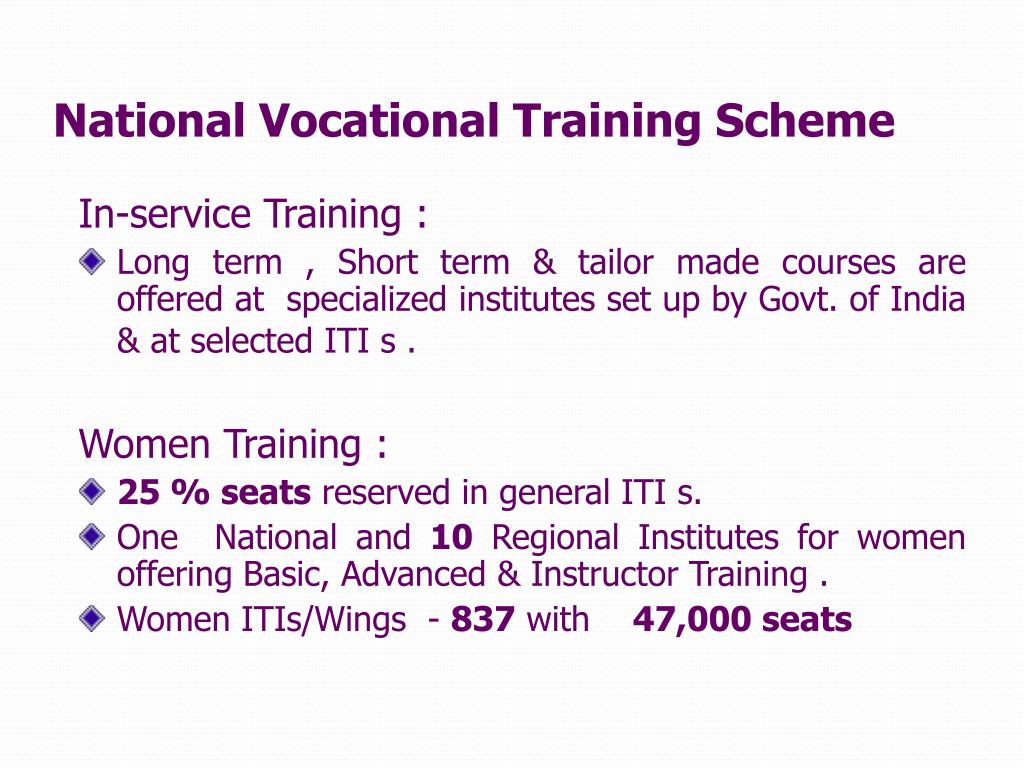 National Vocational Training Scheme

In-service Training :

Long term , Short term & tailor made courses are offered at specialized institutes set up by Govt. of India & at selected ITI s .

Women Training :

25 % seats reserved in general ITI s.

One National and 10 Regional Institutes for women offering Basic, Advanced & Instructor Training .

Women ITIs/Wings - 837 with 47,000 seats